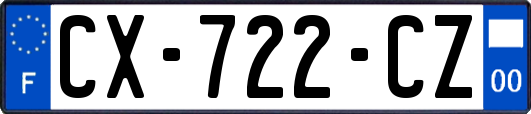 F
CX-722-CZ
00